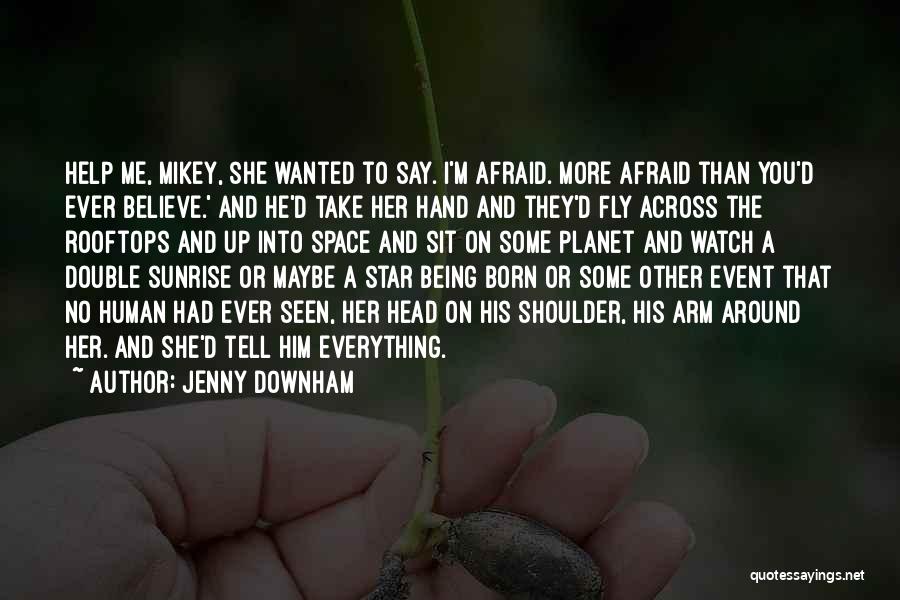 HELP ME, MIKEY, SHE WANTED TO SAY. I'M AFRAID. MORE AFRAID THAN YOU'D EVER BELIEVE.' AND HE'D TAKE HER HAND AND THEY'D FLY ACROSS THE ROOFTOPS AND UP INTO SPACE AND SIT ON SOME PLANET AND WATCH A DOUBLE SUNRISE OR MAYBE A STAR BEING BORN OR SOME OTHER EVENT THAT NO HUMAN HAD EVER SEEN, HER HEAD ON HIS SHOULDER, HIS ARM AROUND HER. AND SHE'D TELL HIM EVERYTHING.

~ AUTHOR: JENNY DOWNHAM

quotessayings.net